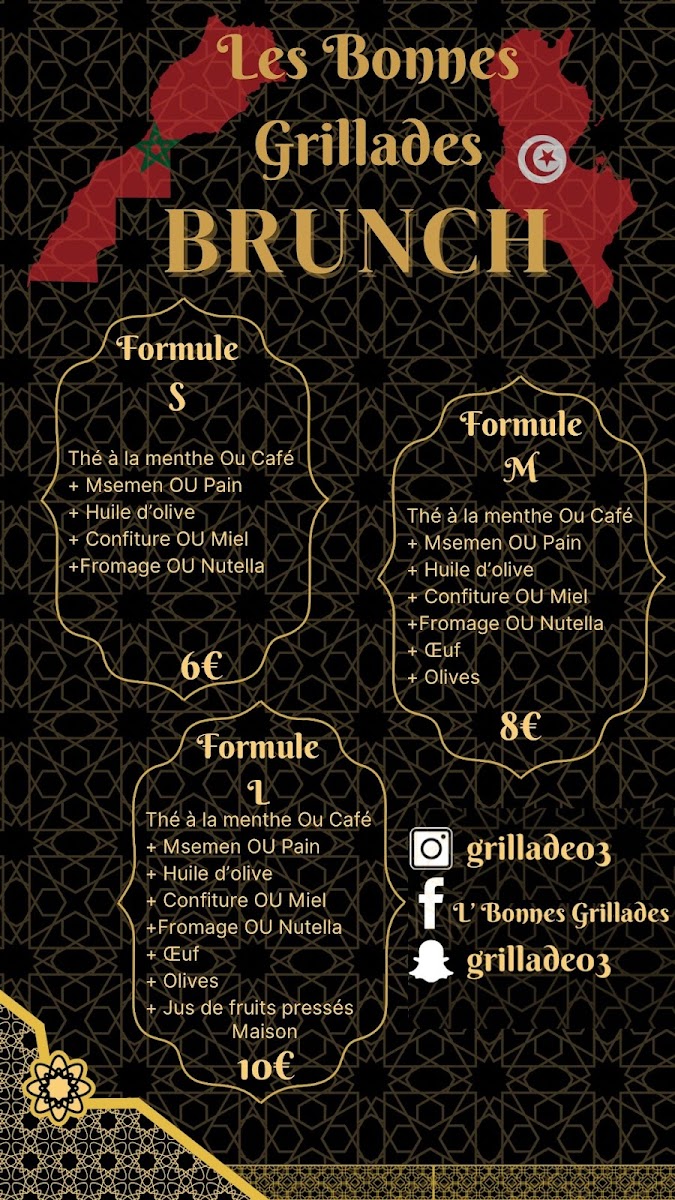 Les Bonnes Grillades
BRUNCH

Formule S

Thé à la menthe Ou Café
+ Msemen OU Pain
+ Huile d'olive
+ Confiture OU Miel
+Fromage OU Nutella

6€

Formule M

Thé à la menthe Ou Café
+ Msemen OU Pain
+ Huile d'olive
+ Confiture OU Miel
+Fromage OU Nutella
+ Œuf
+ Olives

8€

Formule L

Thé à la menthe Ou Café
+ Msemen OU Pain
+ Huile d'olive
+ Confiture OU Miel
+Fromage OU Nutella
+ Œuf
+ Olives
+ Jus de fruits pressés Maison

10€

grillade03
L' Bonnes Grillades
grillade03